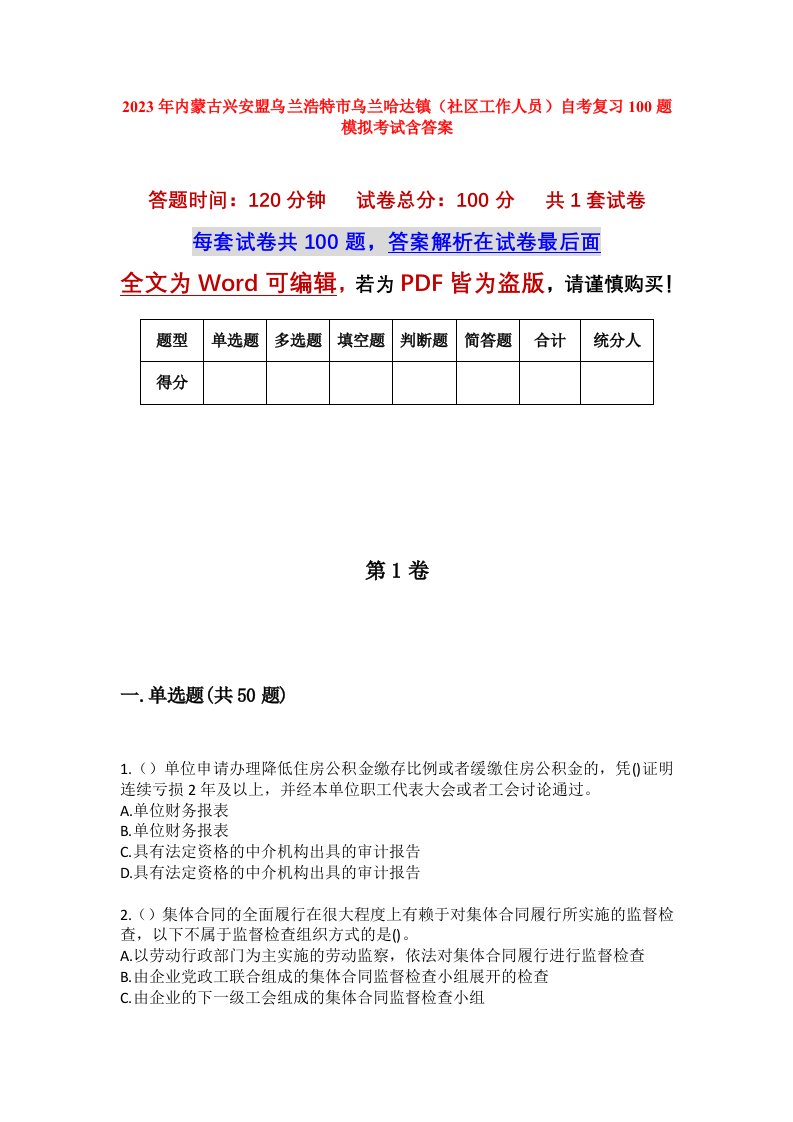 2023年内蒙古兴安盟乌兰浩特市乌兰哈达镇（社区工作人员）自考复习100题模拟考试含答案

答题时间：120分钟　试卷总分：100分　共1套试卷

每套试卷共100题，答案解析在试卷最后面

全文为Word可编辑，若为PDF皆为盗版，请谨慎购买！

| 题型 | 单选题 | 多选题 | 填空题 | 判断题 | 简答题 | 合计 | 统分人 |
|---|---|---|---|---|---|---|---|
| 得分 | | | | | | | |

第1卷

一.单选题(共50题)

1.（）单位申请办理降低住房公积金缴存比例或者缓缴住房公积金的，凭()证明连续亏损2年及以上，并经本单位职工代表大会或者工会讨论通过。
A.单位财务报表
B.单位财务报表
C.具有法定资格的中介机构出具的审计报告
D.具有法定资格的中介机构出具的审计报告

2.（）集体合同的全面履行在很大程度上有赖于对集体合同履行所实施的监督检查，以下不属于监督检查组织方式的是()。
A.以劳动行政部门为主实施的劳动监察，依法对集体合同履行进行监督检查
B.由企业党政工联合组成的集体合同监督检查小组展开的检查
C.由企业的下一级工会组成的集体合同监督检查小组